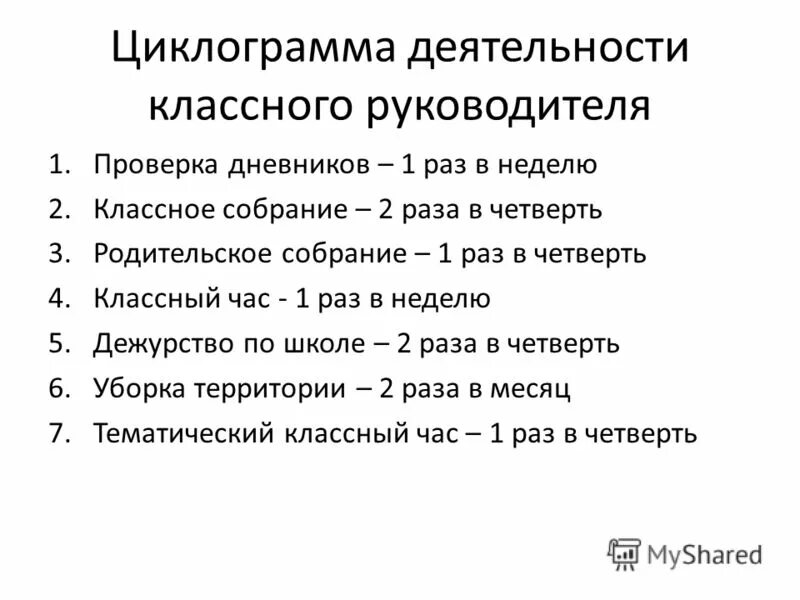 Циклограмма деятельности классного руководителя

1. Проверка дневников – 1 раз в неделю
2. Классное собрание – 2 раза в четверть
3. Родительское собрание – 1 раз в четверть
4. Классный час - 1 раз в неделю
5. Дежурство по школе – 2 раза в четверть
6. Уборка территории – 2 раза в месяц
7. Тематический классный час – 1 раз в четверть

MyShared